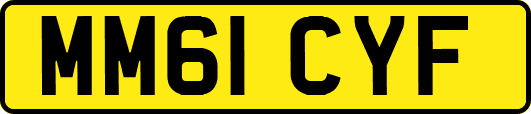 MM61 CYF